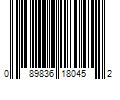 0 89836 18045 2